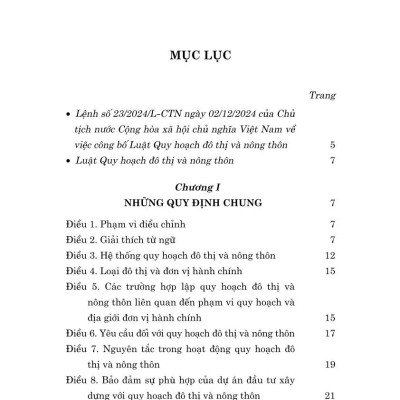 MỤC LỤC

Trang

• Lệnh số 23/2024/L-CTN ngày 02/12/2024 của Chủ tịch nước Cộng hòa xã hội chủ nghĩa Việt Nam về việc công bố Luật Quy hoạch đô thị và nông thôn 5

• Luật Quy hoạch đô thị và nông thôn 7

Chương I
NHỮNG QUY ĐỊNH CHUNG 7

Điều 1. Phạm vi điều chỉnh 7

Điều 2. Giải thích từ ngữ 7

Điều 3. Hệ thống quy hoạch đô thị và nông thôn 12

Điều 4. Loại đô thị và đơn vị hành chính 15

Điều 5. Các trường hợp lập quy hoạch đô thị và nông thôn liên quan đến phạm vi quy hoạch và địa giới đơn vị hành chính 15

Điều 6. Yêu cầu đối với quy hoạch đô thị và nông thôn 17

Điều 7. Nguyên tắc trong hoạt động quy hoạch đô thị và nông thôn 19

Điều 8. Bảo đảm sự phù hợp của dự án đầu tư xây dựng với quy hoạch đô thị và nông thôn 21